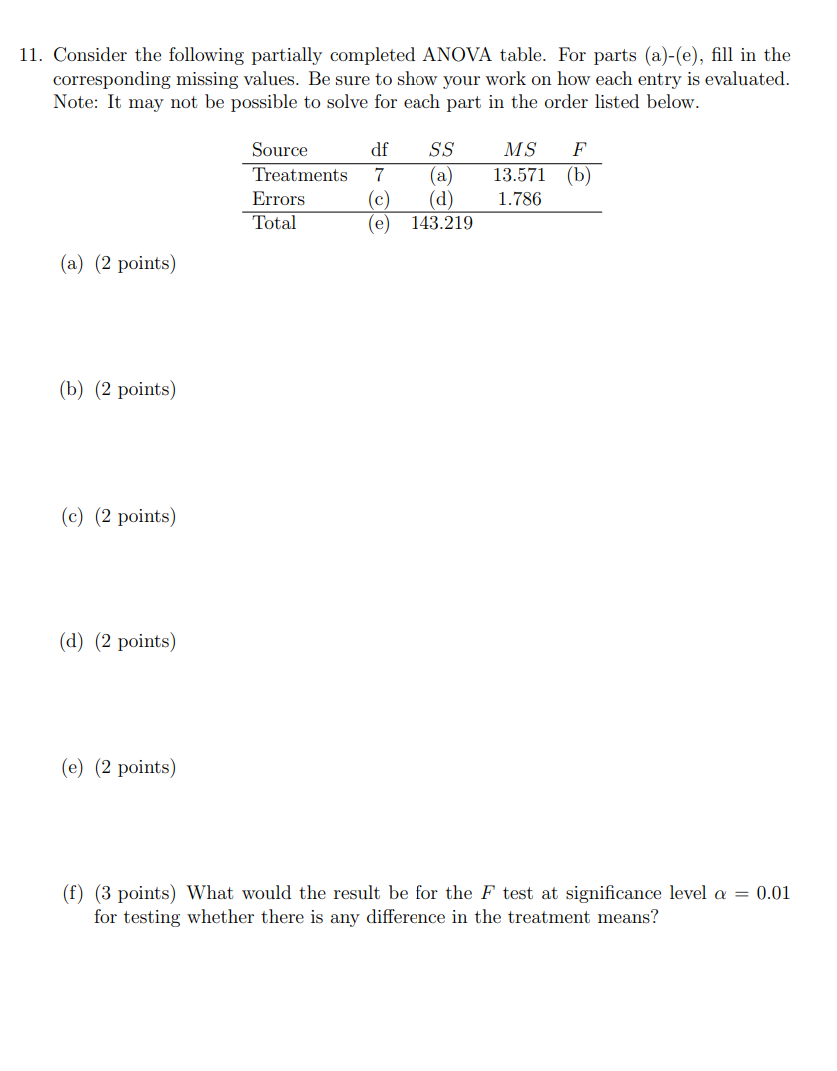 11. Consider the following partially completed ANOVA table. For parts (a)-(e), fill in the corresponding missing values. Be sure to show your work on how each entry is evaluated. Note: It may not be possible to solve for each part in the order listed below.

| Source | df | $SS$ | $MS$ | $F$ |
|---|---|---|---|---|
| Treatments | 7 | (a) | 13.571 | (b) |
| Errors | (c) | (d) | 1.786 | |
| Total | (e) | 143.219 | | |

(a) (2 points)

(b) (2 points)

(c) (2 points)

(d) (2 points)

(e) (2 points)

(f) (3 points) What would the result be for the $F$ test at significance level $\alpha = 0.01$ for testing whether there is any difference in the treatment means?